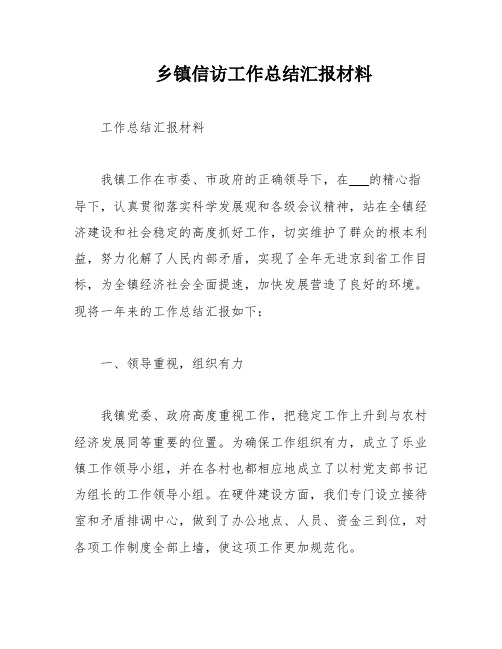 乡镇信访工作总结汇报材料

工作总结汇报材料

我镇工作在市委、市政府的正确领导下，在___的精心指导下，认真贯彻落实科学发展观和各级会议精神，站在全镇经济建设和社会稳定的高度抓好工作，切实维护了群众的根本利益，努力化解了人民内部矛盾，实现了全年无进京到省工作目标，为全镇经济社会全面提速，加快发展营造了良好的环境。现将一年来的工作总结汇报如下：

一、领导重视，组织有力

我镇党委、政府高度重视工作，把稳定工作上升到与农村经济发展同等重要的位置。为确保工作组织有力，成立了乐业镇工作领导小组，并在各村也都相应地成立了以村党支部书记为组长的工作领导小组。在硬件建设方面，我们专门设立接待室和矛盾排调中心，做到了办公地点、人员、资金三到位，对各项工作制度全部上墙，使这项工作更加规范化。